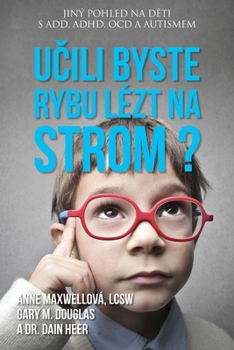 JINÝ POHLED NA DĚTI
S ADD, ADHD, OCD A AUTISMEM

UČILI BYSTE RYBU LÉZT NA STROM ?

ANNE MAXWELLOVÁ, LCSW
GARY M. DOUGLAS
A DR. DAIN HEER